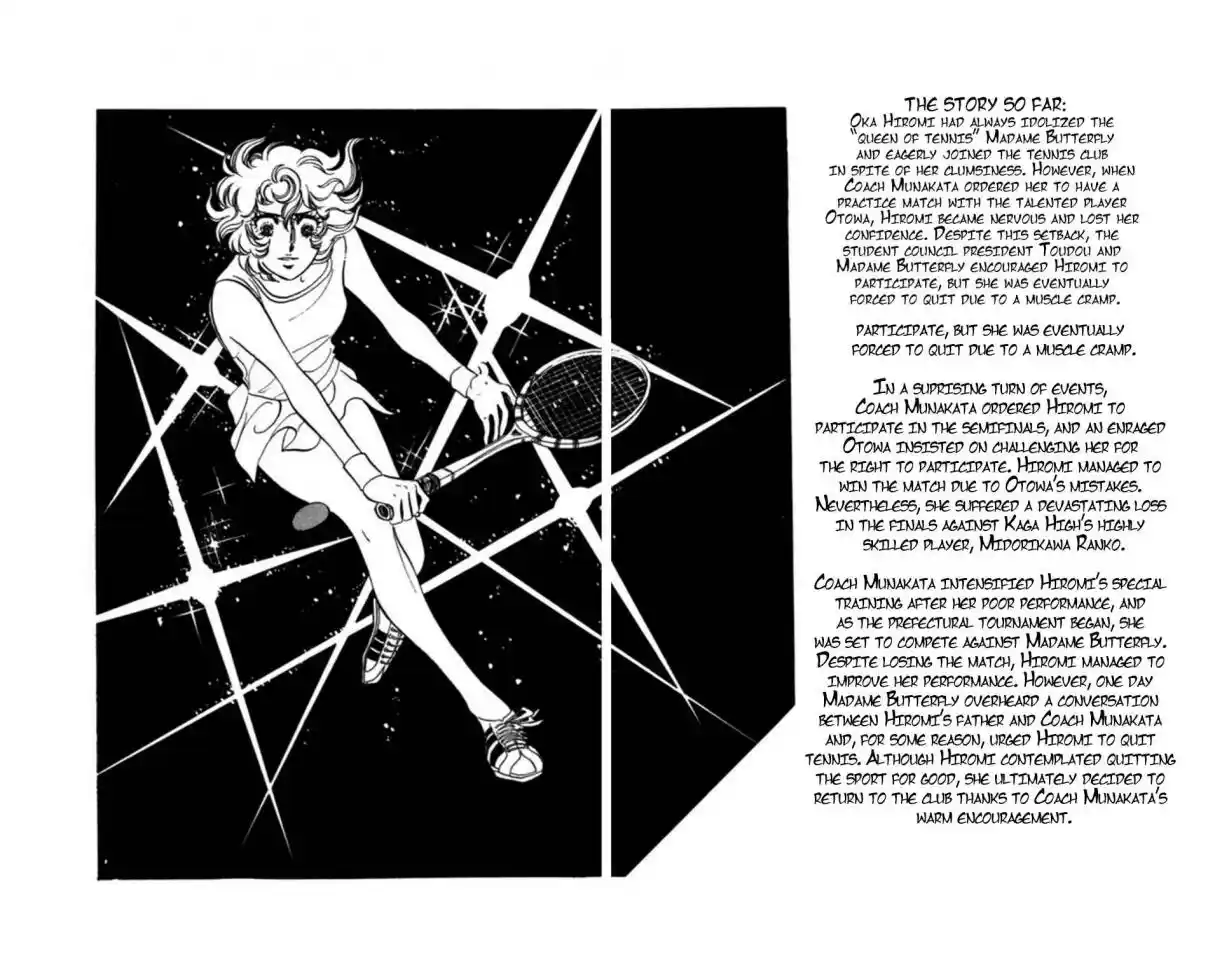 THE STORY SO FAR:
OKA HIROMI HAD ALWAYS IDOLIZED THE "QUEEN OF TENNIS" MADAME BUTTERFLY AND EAGERLY JOINED THE TENNIS CLUB IN SPITE OF HER CLUMSINESS. HOWEVER, WHEN COACH MUNAKATA ORDERED HER TO HAVE A PRACTICE MATCH WITH THE TALENTED PLAYER OTOWA, HIROMI BECAME NERVOUS AND LOST HER CONFIDENCE. DESPITE THIS SETBACK, THE STUDENT COUNCIL PRESIDENT TOUDOU AND MADAME BUTTERFLY ENCOURAGED HIROMI TO PARTICIPATE, BUT SHE WAS EVENTUALLY FORCED TO QUIT DUE TO A MUSCLE CRAMP.

PARTICIPATE, BUT SHE WAS EVENTUALLY FORCED TO QUIT DUE TO A MUSCLE CRAMP.

IN A SUPRISING TURN OF EVENTS, COACH MUNAKATA ORDERED HIROMI TO PARTICIPATE IN THE SEMIFINALS, AND AN ENRAGED OTOWA INSISTED ON CHALLENGING HER FOR THE RIGHT TO PARTICIPATE. HIROMI MANAGED TO WIN THE MATCH DUE TO OTOWA'S MISTAKES. NEVERTHELESS, SHE SUFFERED A DEVASTATING LOSS IN THE FINALS AGAINST KAGA HIGH'S HIGHLY SKILLED PLAYER, MIDORIKAWA RANKO.

COACH MUNAKATA INTENSIFIED HIROMI'S SPECIAL TRAINING AFTER HER POOR PERFORMANCE, AND AS THE PREFECTURAL TOURNAMENT BEGAN, SHE WAS SET TO COMPETE AGAINST MADAME BUTTERFLY. DESPITE LOSING THE MATCH, HIROMI MANAGED TO IMPROVE HER PERFORMANCE. HOWEVER, ONE DAY MADAME BUTTERFLY OVERHEARD A CONVERSATION BETWEEN HIROMI'S FATHER AND COACH MUNAKATA AND, FOR SOME REASON, URGED HIROMI TO QUIT TENNIS. ALTHOUGH HIROMI CONTEMPLATED QUITTING THE SPORT FOR GOOD, SHE ULTIMATELY DECIDED TO RETURN TO THE CLUB THANKS TO COACH MUNAKATA'S WARM ENCOURAGEMENT.